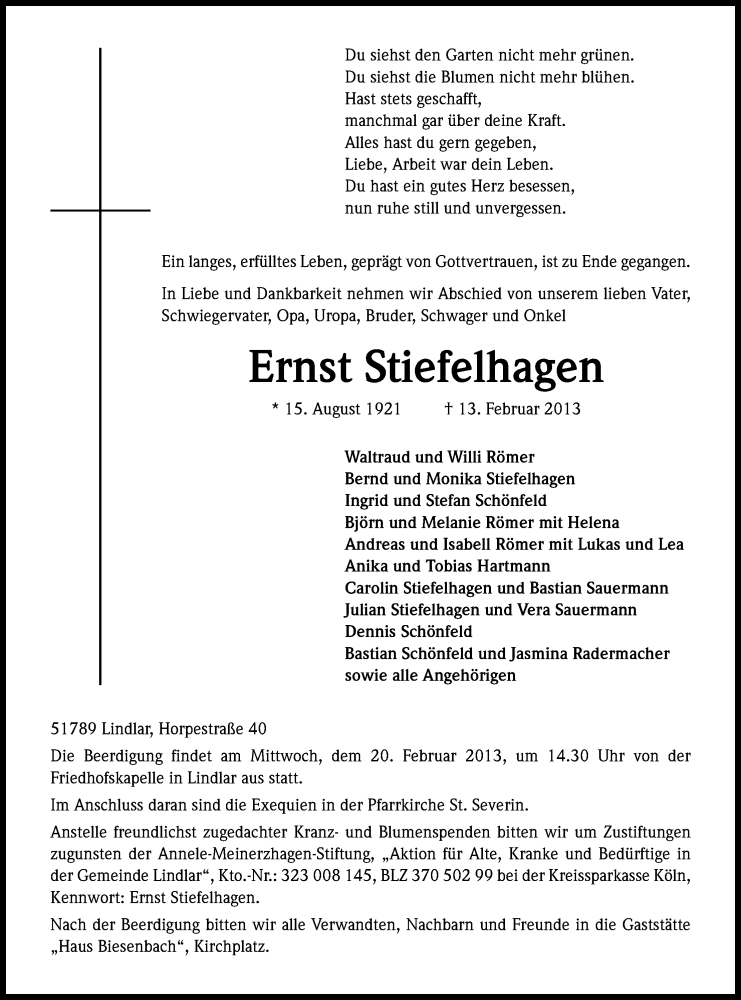 Du siehst den Garten nicht mehr grünen.
Du siehst die Blumen nicht mehr blühen.
Hast stets geschafft,
manchmal gar über deine Kraft.
Alles hast du gern gegeben,
Liebe, Arbeit war dein Leben.
Du hast ein gutes Herz besessen,
nun ruhe still und unvergessen.

Ein langes, erfülltes Leben, geprägt von Gottvertrauen, ist zu Ende gegangen.

In Liebe und Dankbarkeit nehmen wir Abschied von unserem lieben Vater, Schwiegervater, Opa, Uropa, Bruder, Schwager und Onkel

Ernst Stiefelhagen

* 15. August 1921 † 13. Februar 2013

Waltraud und Willi Römer
Bernd und Monika Stiefelhagen
Ingrid und Stefan Schönfeld
Björn und Melanie Römer mit Helena
Andreas und Isabell Römer mit Lukas und Lea
Anika und Tobias Hartmann
Carolin Stiefelhagen und Bastian Sauermann
Julian Stiefelhagen und Vera Sauermann
Dennis Schönfeld
Bastian Schönfeld und Jasmina Radermacher
sowie alle Angehörigen

51789 Lindlar, Horpestraße 40

Die Beerdigung findet am Mittwoch, dem 20. Februar 2013, um 14.30 Uhr von der Friedhofskapelle in Lindlar aus statt.

Im Anschluss daran sind die Exequien in der Pfarrkirche St. Severin.

Anstelle freundlichst zugedachter Kranz- und Blumenspenden bitten wir um Zustiftungen zugunsten der Annele-Meinerzhagen-Stiftung, „Aktion für Alte, Kranke und Bedürftige in der Gemeinde Lindlar“, Kto.-Nr.: 323 008 145, BLZ 370 502 99 bei der Kreissparkasse Köln, Kennwort: Ernst Stiefelhagen.

Nach der Beerdigung bitten wir alle Verwandten, Nachbarn und Freunde in die Gaststätte „Haus Biesenbach“, Kirchplatz.